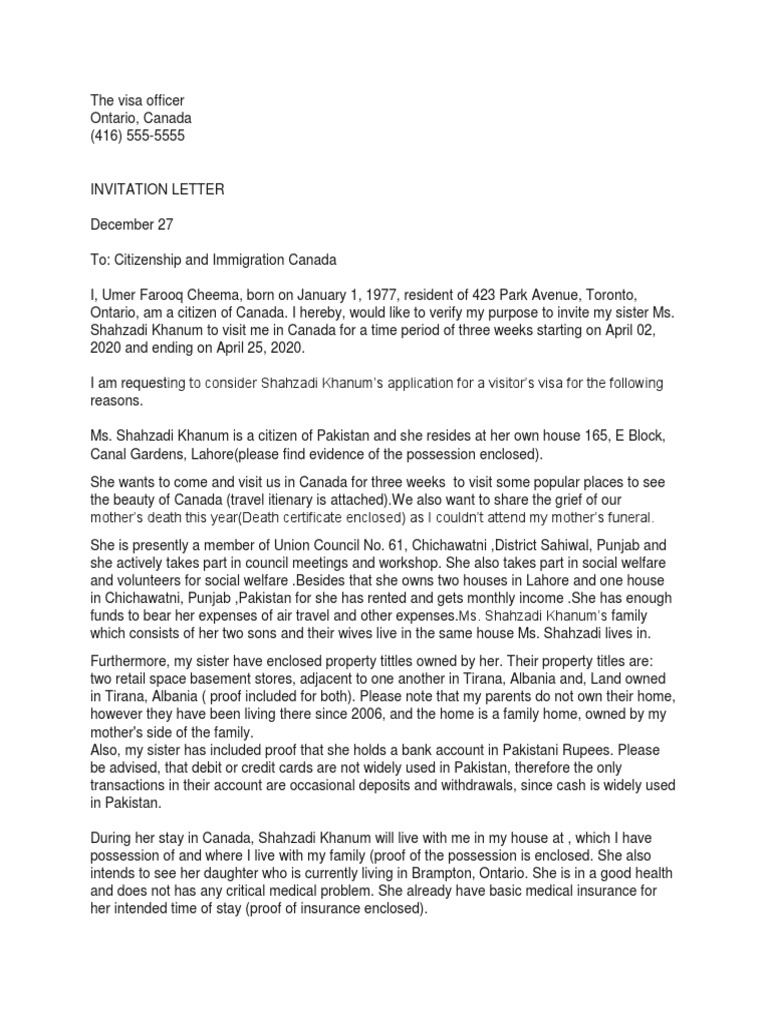 The visa officer
Ontario, Canada
(416) 555-5555

INVITATION LETTER

December 27

To: Citizenship and Immigration Canada

I, Umer Farooq Cheema, born on January 1, 1977, resident of 423 Park Avenue, Toronto, Ontario, am a citizen of Canada. I hereby, would like to verify my purpose to invite my sister Ms. Shahzadi Khanum to visit me in Canada for a time period of three weeks starting on April 02, 2020 and ending on April 25, 2020.

I am requesting to consider Shahzadi Khanum's application for a visitor's visa for the following reasons.

Ms. Shahzadi Khanum is a citizen of Pakistan and she resides at her own house 165, E Block, Canal Gardens, Lahore(please find evidence of the possession enclosed).

She wants to come and visit us in Canada for three weeks to visit some popular places to see the beauty of Canada (travel itienary is attached).We also want to share the grief of our mother's death this year(Death certificate enclosed) as I couldn't attend my mother's funeral.

She is presently a member of Union Council No. 61, Chichawatni ,District Sahiwal, Punjab and she actively takes part in council meetings and workshop. She also takes part in social welfare and volunteers for social welfare .Besides that she owns two houses in Lahore and one house in Chichawatni, Punjab ,Pakistan for she has rented and gets monthly income .She has enough funds to bear her expenses of air travel and other expenses.Ms. Shahzadi Khanum's family which consists of her two sons and their wives live in the same house Ms. Shahzadi lives in.

Furthermore, my sister have enclosed property tittles owned by her. Their property titles are: two retail space basement stores, adjacent to one another in Tirana, Albania and, Land owned in Tirana, Albania ( proof included for both). Please note that my parents do not own their home, however they have been living there since 2006, and the home is a family home, owned by my mother's side of the family.
Also, my sister has included proof that she holds a bank account in Pakistani Rupees. Please be advised, that debit or credit cards are not widely used in Pakistan, therefore the only transactions in their account are occasional deposits and withdrawals, since cash is widely used in Pakistan.

During her stay in Canada, Shahzadi Khanum will live with me in my house at , which I have possession of and where I live with my family (proof of the possession is enclosed. She also intends to see her daughter who is currently living in Brampton, Ontario. She is in a good health and does not has any critical medical problem. She already have basic medical insurance for her intended time of stay (proof of insurance enclosed).